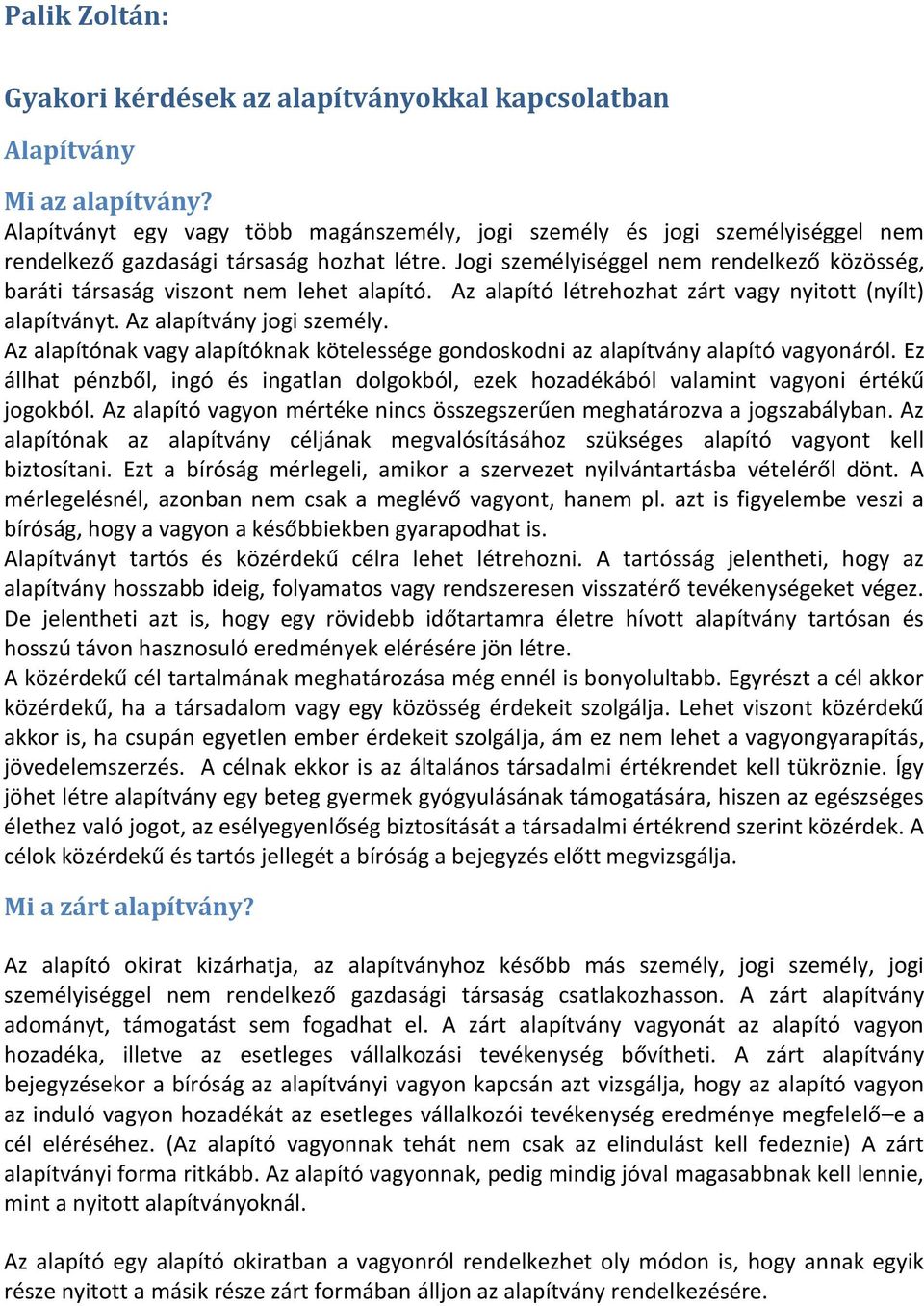 Palik Zoltán:

Gyakori kérdések az alapítványokkal kapcsolatban

Alapítvány

Mi az alapítvány?

Alapítványt egy vagy több magánszemély, jogi személy és jogi személyiséggel nem rendelkező gazdasági társaság hozhat létre. Jogi személyiséggel nem rendelkező közösség, baráti társaság viszont nem lehet alapító. Az alapító létrehozhat zárt vagy nyitott (nyílt) alapítványt. Az alapítvány jogi személy.
Az alapítónak vagy alapítóknak kötelessége gondoskodni az alapítvány alapító vagyonáról. Ez állhat pénzből, ingó és ingatlan dolgokból, ezek hozadékából valamint vagyoni értékű jogokból. Az alapító vagyon mértéke nincs összegszerűen meghatározva a jogszabályban. Az alapítónak az alapítvány céljának megvalósításához szükséges alapító vagyont kell biztosítani. Ezt a bíróság mérlegeli, amikor a szervezet nyilvántartásba vételéről dönt. A mérlegelésnél, azonban nem csak a meglévő vagyont, hanem pl. azt is figyelembe veszi a bíróság, hogy a vagyon a későbbiekben gyarapodhat is.
Alapítványt tartós és közérdekű célra lehet létrehozni. A tartósság jelentheti, hogy az alapítvány hosszabb ideig, folyamatos vagy rendszeresen visszatérő tevékenységeket végez. De jelentheti azt is, hogy egy rövidebb időtartamra életre hívott alapítvány tartósan és hosszú távon hasznosuló eredmények elérésére jön létre.
A közérdekű cél tartalmának meghatározása még ennél is bonyolultabb. Egyrészt a cél akkor közérdekű, ha a társadalom vagy egy közösség érdekeit szolgálja. Lehet viszont közérdekű akkor is, ha csupán egyetlen ember érdekeit szolgálja, ám ez nem lehet a vagyongyarapítás, jövedelemszerzés. A célnak ekkor is az általános társadalmi értékrendet kell tükröznie. Így jöhet létre alapítvány egy beteg gyermek gyógyulásának támogatására, hiszen az egészséges élethez való jogot, az esélyegyenlőség biztosítását a társadalmi értékrend szerint közérdek. A célok közérdekű és tartós jellegét a bíróság a bejegyzés előtt megvizsgálja.

Mi a zárt alapítvány?

Az alapító okirat kizárhatja, az alapítványhoz később más személy, jogi személy, jogi személyiséggel nem rendelkező gazdasági társaság csatlakozhasson. A zárt alapítvány adományt, támogatást sem fogadhat el. A zárt alapítvány vagyonát az alapító vagyon hozadéka, illetve az esetleges vállalkozási tevékenység bővítheti. A zárt alapítvány bejegyzésekor a bíróság az alapítványi vagyon kapcsán azt vizsgálja, hogy az alapító vagyon az induló vagyon hozadékát az esetleges vállalkozói tevékenység eredménye megfelelő–e a cél eléréséhez. (Az alapító vagyonnak tehát nem csak az elindulást kell fedeznie) A zárt alapítványi forma ritkább. Az alapító vagyonnak, pedig mindig jóval magasabbnak kell lennie, mint a nyitott alapítványoknál.

Az alapító egy alapító okiratban a vagyonról rendelkezhet oly módon is, hogy annak egyik része nyitott a másik része zárt formában álljon az alapítvány rendelkezésére.